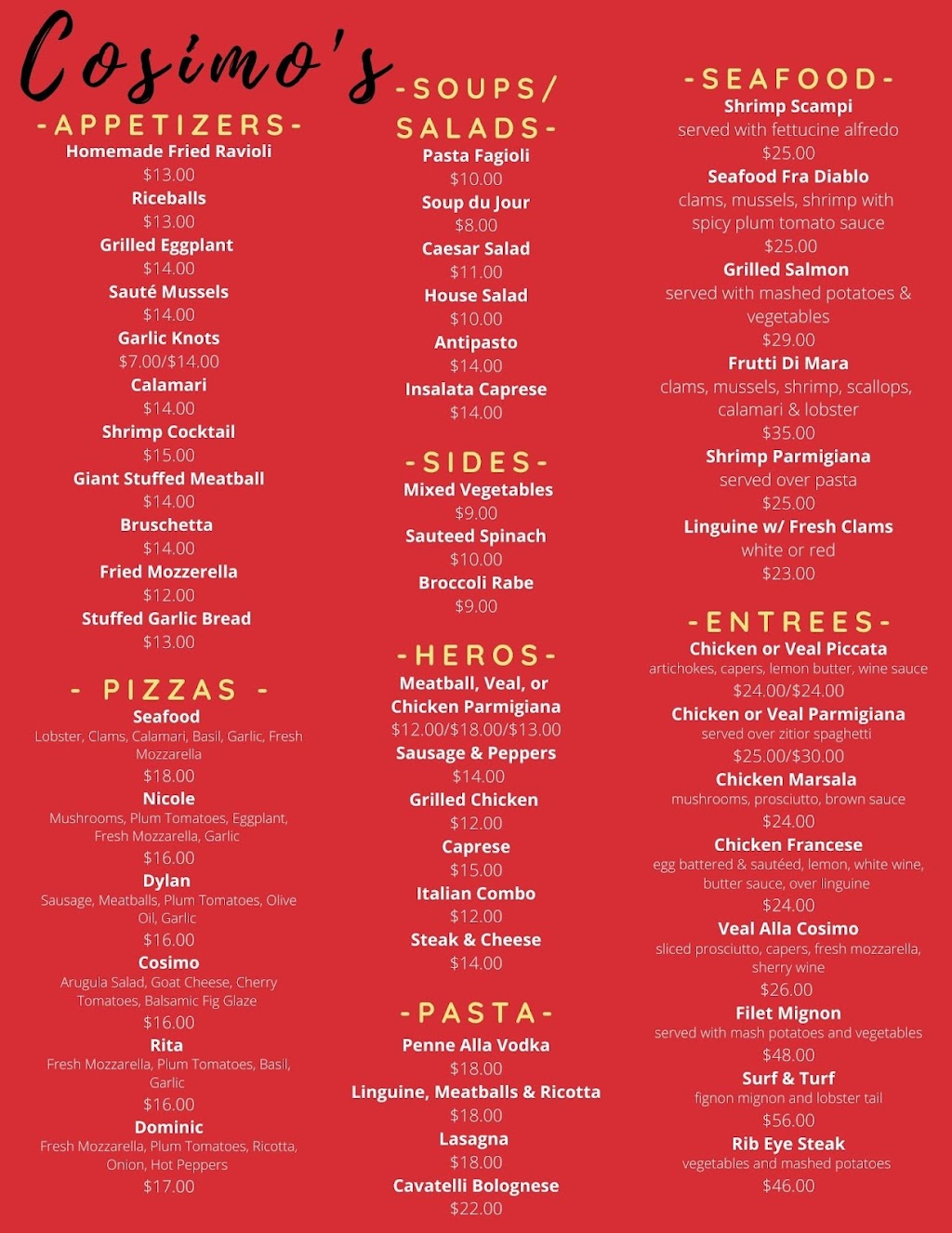 Cosimo's

-APPETIZERS-
Homemade Fried Ravioli
$13.00
Riceballs
$13.00
Grilled Eggplant
$14.00
Sauté Mussels
$14.00
Garlic Knots
$7.00/$14.00
Calamari
$14.00
Shrimp Cocktail
$15.00
Giant Stuffed Meatball
$14.00
Bruschetta
$14.00
Fried Mozzerella
$12.00
Stuffed Garlic Bread
$13.00

- PIZZAS -
Seafood
Lobster, Clams, Calamari, Basil, Garlic, Fresh Mozzarella
$18.00
Nicole
Mushrooms, Plum Tomatoes, Eggplant, Fresh Mozzarella, Garlic
$16.00
Dylan
Sausage, Meatballs, Plum Tomatoes, Olive Oil, Garlic
$16.00
Cosimo
Arugula Salad, Goat Cheese, Cherry Tomatoes, Balsamic Fig Glaze
$16.00
Rita
Fresh Mozzarella, Plum Tomatoes, Basil, Garlic
$16.00
Dominic
Fresh Mozzarella, Plum Tomatoes, Ricotta, Onion, Hot Peppers
$17.00

-SOUPS/ SALADS-
Pasta Fagioli
$10.00
Soup du Jour
$8.00
Caesar Salad
$11.00
House Salad
$10.00
Antipasto
$14.00
Insalata Caprese
$14.00

-SIDES-
Mixed Vegetables
$9.00
Sauteed Spinach
$10.00
Broccoli Rabe
$9.00

-HEROS-
Meatball, Veal, or Chicken Parmigiana
$12.00/$18.00/$13.00
Sausage & Peppers
$14.00
Grilled Chicken
$12.00
Caprese
$15.00
Italian Combo
$12.00
Steak & Cheese
$14.00

-PASTA-
Penne Alla Vodka
$18.00
Linguine, Meatballs & Ricotta
$18.00
Lasagna
$18.00
Cavatelli Bolognese
$22.00

-SEAFOOD-
Shrimp Scampi
served with fettucine alfredo
$25.00
Seafood Fra Diablo
clams, mussels, shrimp with spicy plum tomato sauce
$25.00
Grilled Salmon
served with mashed potatoes & vegetables
$29.00
Frutti Di Mara
clams, mussels, shrimp, scallops, calamari & lobster
$35.00
Shrimp Parmigiana
served over pasta
$25.00
Linguine w/ Fresh Clams
white or red
$23.00

-ENTREES-
Chicken or Veal Piccata
artichokes, capers, lemon butter, wine sauce
$24.00/$24.00
Chicken or Veal Parmigiana
served over zitior spaghetti
$25.00/$30.00
Chicken Marsala
mushrooms, prosciutto, brown sauce
$24.00
Chicken Francese
egg battered & sautéed, lemon, white wine, butter sauce, over linguine
$24.00
Veal Alla Cosimo
sliced prosciutto, capers, fresh mozzarella, sherry wine
$26.00
Filet Mignon
served with mash potatoes and vegetables
$48.00
Surf & Turf
fignon mignon and lobster tail
$56.00
Rib Eye Steak
vegetables and mashed potatoes
$46.00